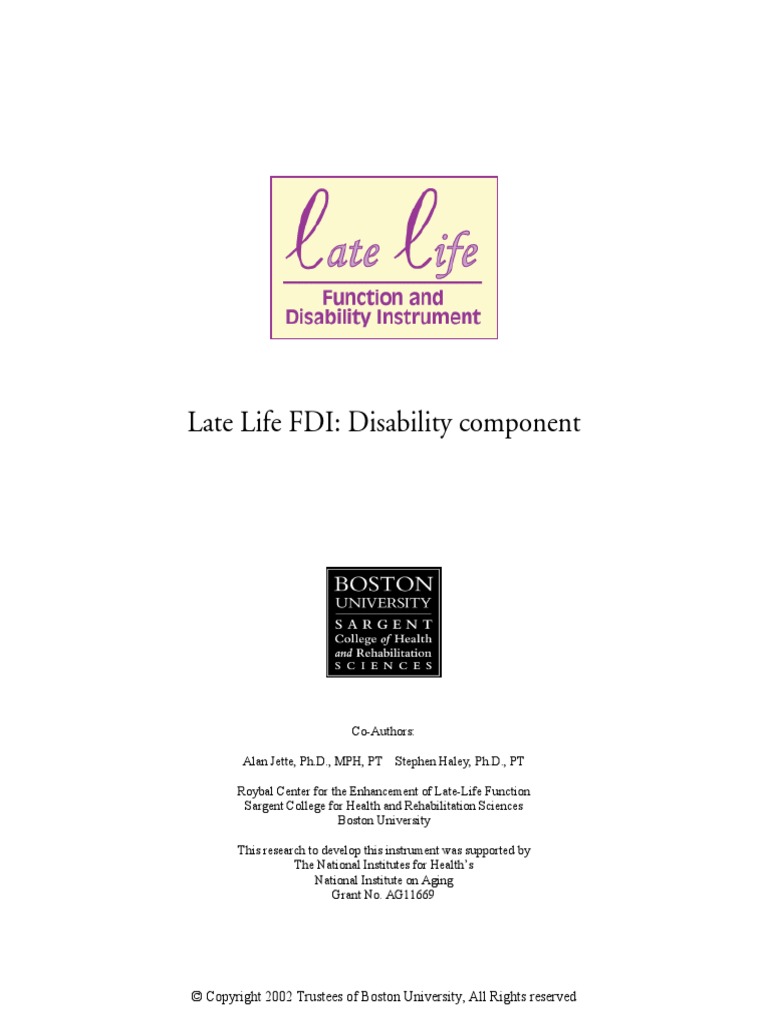 Late Life
Function and
Disability Instrument

Late Life FDI: Disability component

BOSTON
UNIVERSITY
SARGENT
College of Health
and Rehabilitation
SCIENCES

Co-Authors:

Alan Jette, Ph.D., MPH, PT Stephen Haley, Ph.D., PT

Roybal Center for the Enhancement of Late-Life Function
Sargent College for Health and Rehabilitation Sciences
Boston University

This research to develop this instrument was supported by
The National Institutes for Health's
National Institute on Aging
Grant No. AG11669

© Copyright 2002 Trustees of Boston University, All Rights reserved